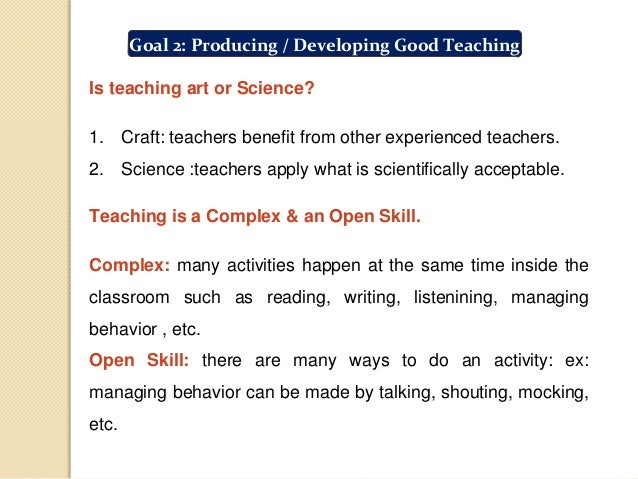 Goal 2: Producing / Developing Good Teaching

Is teaching art or Science?

1. Craft: teachers benefit from other experienced teachers.
2. Science :teachers apply what is scientifically acceptable.

Teaching is a Complex & an Open Skill.

Complex: many activities happen at the same time inside the classroom such as reading, writing, listenining, managing behavior , etc.
Open Skill: there are many ways to do an activity: ex: managing behavior can be made by talking, shouting, mocking, etc.